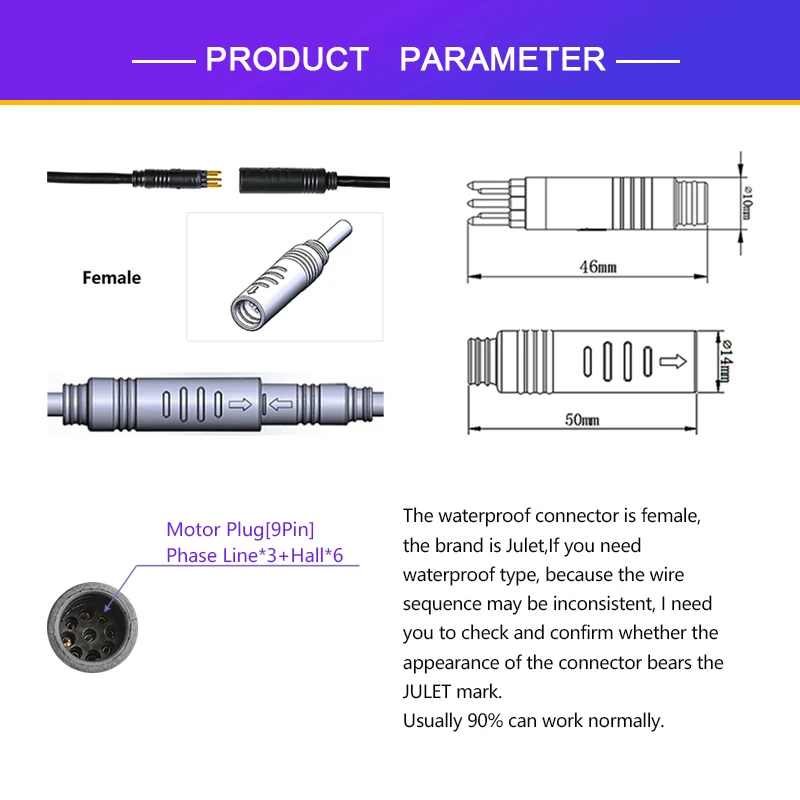 PRODUCT PARAMETER

Female

⌀10mm

46mm

⌀14mm

50mm

Motor Plug[9Pin]
Phase Line*3+Hall*6

The waterproof connector is female, the brand is Julet,If you need waterproof type, because the wire sequence may be inconsistent, I need you to check and confirm whether the appearance of the connector bears the JULET mark.
Usually 90% can work normally.